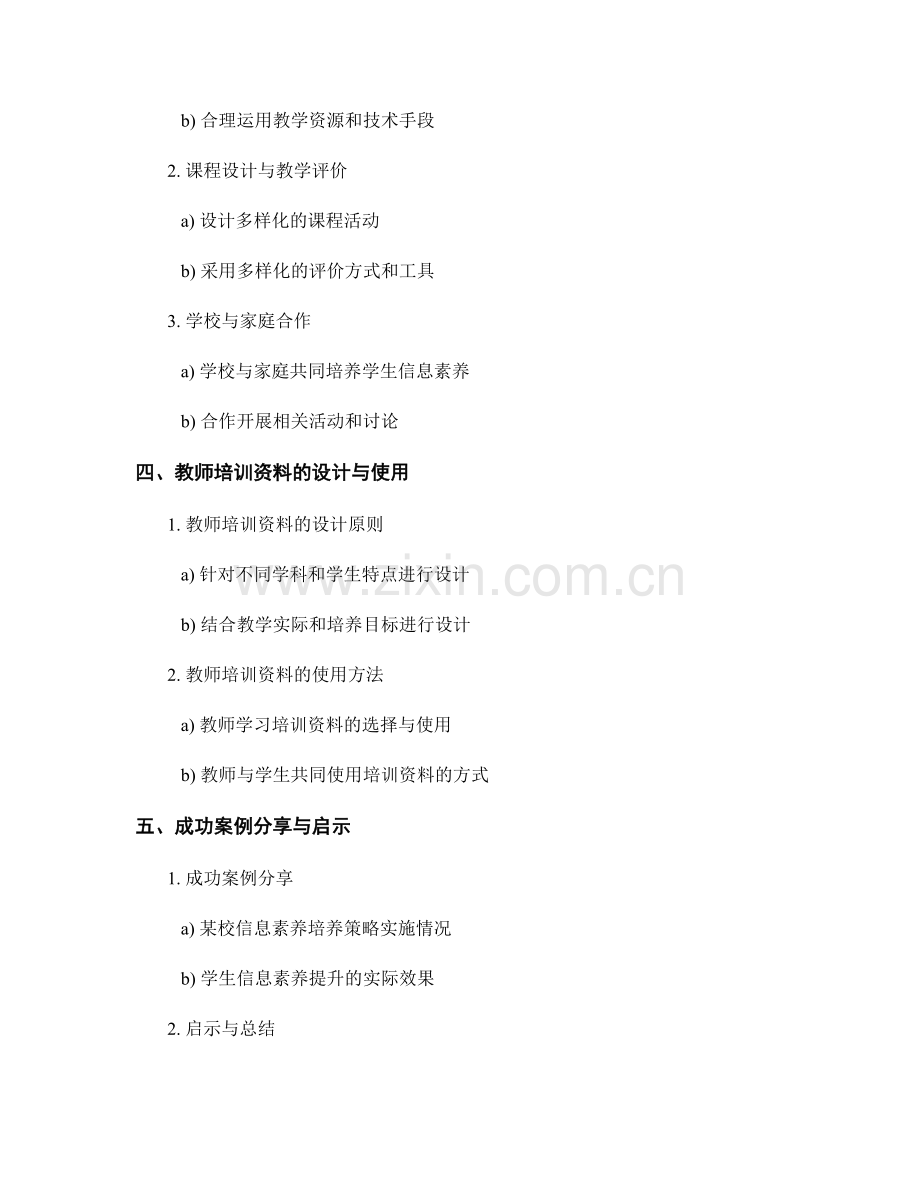 b) 合理运用教学资源和技术手段

2. 课程设计与教学评价

a) 设计多样化的课程活动

b) 采用多样化的评价方式和工具

3. 学校与家庭合作

a) 学校与家庭共同培养学生信息素养

b) 合作开展相关活动和讨论

四、教师培训资料的设计与使用

1. 教师培训资料的设计原则

a) 针对不同学科和学生特点进行设计

b) 结合教学实际和培养目标进行设计

2. 教师培训资料的使用方法

a) 教师学习培训资料的选择与使用

b) 教师与学生共同使用培训资料的方式

五、成功案例分享与启示

1. 成功案例分享

a) 某校信息素养培养策略实施情况

b) 学生信息素养提升的实际效果

2. 启示与总结

www.zixin.com.cn